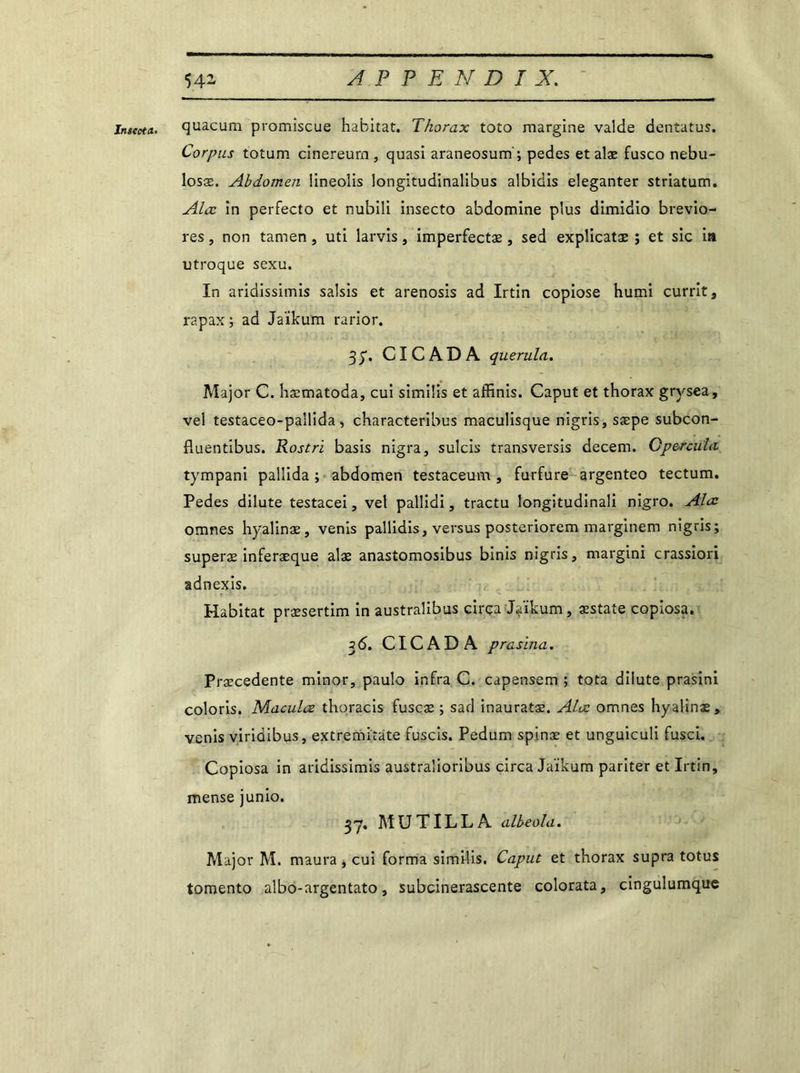 542 APPENDIX.

Insecta. quacum promiscue habitat. Thorax toto margine valde dentatus. Corpus totum cinereum, quasi araneosum; pedes et alæ fusco nebulosæ. Abdomen lineolis longitudinalibus albidis eleganter striatum. Alæ in perfecto et nubili insecto abdomine plus dimidio breviores, non tamen, uti larvis, imperfectæ, sed explicatæ; et sic in utroque sexu.

In aridissimis salsis et arenosis ad Irtin copiose humi currit, rapax; ad Jaïkum rarior.

35. CICADA querula.

Major C. hæmatoda, cui similis et affinis. Caput et thorax grysea, vel testaceo-pallida, characteribus maculisque nigris, sæpe subconfluentibus. Rostri basis nigra, sulcis transversis decem. Opercula tympani pallida; abdomen testaceum, furfure argenteo tectum. Pedes dilute testacei, vel pallidi, tractu longitudinali nigro. Alæ omnes hyalinæ, venis pallidis, versus posteriorem marginem nigris; superæ inferæque alæ anastomosibus binis nigris, margini crassiori adnexis.

Habitat præsertim in australibus circa Jaïkum, æstate copiosa.

36. CICADA prasina.

Præcedente minor, paulo infra C. capensem; tota dilute prasini coloris. Maculæ thoracis fuscæ; sad inauratæ. Alæ omnes hyalinæ, venis viridibus, extremitate fuscis. Pedum spinæ et unguiculi fusci.

Copiosa in aridissimis australioribus circa Jaïkum pariter et Irtin, mense junio.

37. MUTILLA albeola.

Major M. maura, cui forma similis. Caput et thorax supra totus tomento albo-argentato, subcinerascente colorata, cingulumque